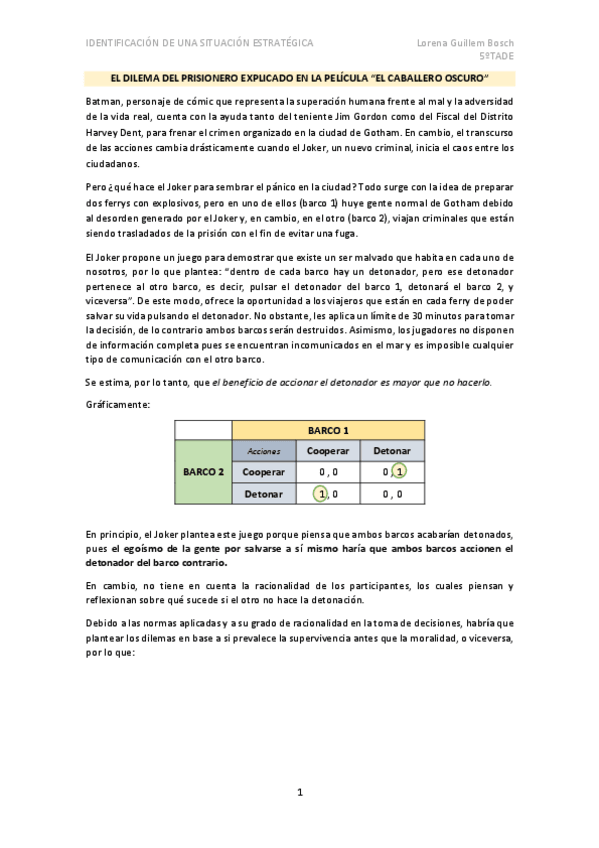 IDENTIFICACIÓN DE UNA SITUACIÓN ESTRATÉGICA

Lorena Guillem Bosch
5ºTADE

EL DILEMA DEL PRISIONERO EXPLICADO EN LA PELÍCULA "EL CABALLERO OSCURO"

Batman, personaje de cómic que representa la superación humana frente al mal y la adversidad de la vida real, cuenta con la ayuda tanto del teniente Jim Gordon como del Fiscal del Distrito Harvey Dent, para frenar el crimen organizado en la ciudad de Gotham. En cambio, el transcurso de las acciones cambia drásticamente cuando el Joker, un nuevo criminal, inicia el caos entre los ciudadanos.

Pero ¿qué hace el Joker para sembrar el pánico en la ciudad? Todo surge con la idea de preparar dos ferrys con explosivos, pero en uno de ellos (barco 1) huye gente normal de Gotham debido al desorden generado por el Joker y, en cambio, en el otro (barco 2), viajan criminales que están siendo trasladados de la prisión con el fin de evitar una fuga.

El Joker propone un juego para demostrar que existe un ser malvado que habita en cada uno de nosotros, por lo que plantea: "dentro de cada barco hay un detonador, pero ese detonador pertenece al otro barco, es decir, pulsar el detonador del barco 1, detonará el barco 2, y viceversa". De este modo, ofrece la oportunidad a los viajeros que están en cada ferry de poder salvar su vida pulsando el detonador. No obstante, les aplica un límite de 30 minutos para tomar la decisión, de lo contrario ambos barcos serán destruidos. Asimismo, los jugadores no disponen de información completa pues se encuentran incomunicados en el mar y es imposible cualquier tipo de comunicación con el otro barco.

Se estima, por lo tanto, que el beneficio de accionar el detonador es mayor que no hacerlo.

Gráficamente:

| | BARCO 1 | | |
|---|---|---|---|
| BARCO 2 | Acciones | Cooperar | Detonar |
| | Cooperar | 0 , 0 | 0 , 1 |
| | Detonar | 1 , 0 | 0 , 0 |

En principio, el Joker plantea este juego porque piensa que ambos barcos acabarían detonados, pues el egoísmo de la gente por salvarse a sí mismo haría que ambos barcos accionen el detonador del barco contrario.

En cambio, no tiene en cuenta la racionalidad de los participantes, los cuales piensan y reflexionan sobre qué sucede si el otro no hace la detonación.

Debido a las normas aplicadas y a su grado de racionalidad en la toma de decisiones, habría que plantear los dilemas en base a si prevalece la supervivencia antes que la moralidad, o viceversa, por lo que:

1